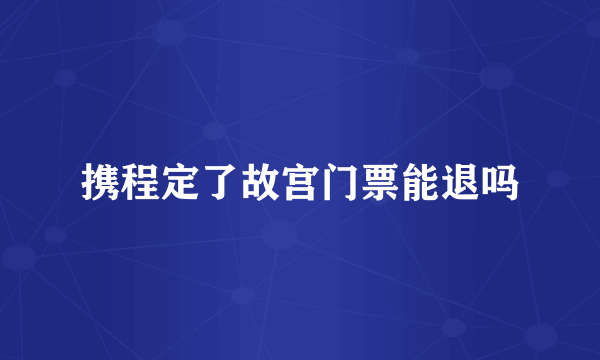 携程定了故宫门票能退吗